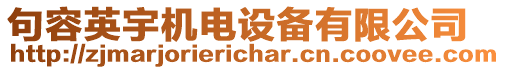 句容英宇机电设备有限公司
http://zjmarjorierichar.cn.coovee.com